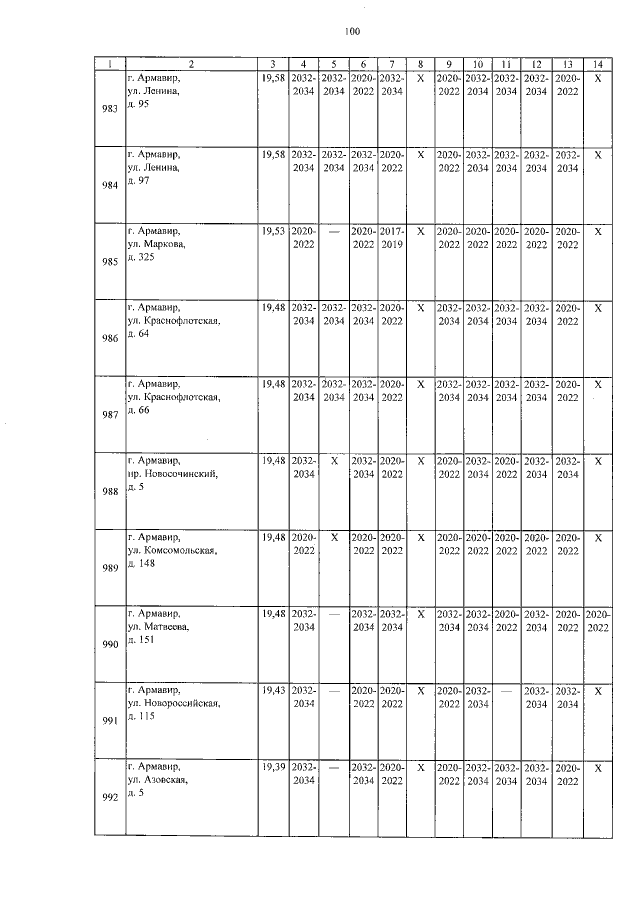 100

| 1 | 2 | 3 | 4 | 5 | 6 | 7 | 8 | 9 | 10 | 11 | 12 | 13 | 14 |
|---|---|---|---|---|---|---|---|---|---|---|---|---|---|
| 983 | г. Армавир, ул. Ленина, д. 95 | 19,58 | 2032-2034 | 2032-2034 | 2020-2022 | 2032-2034 | X | 2020-2022 | 2032-2034 | 2032-2034 | 2032-2034 | 2020-2022 | X |
| 984 | г. Армавир, ул. Ленина, д. 97 | 19,58 | 2032-2034 | 2032-2034 | 2032-2034 | 2020-2022 | X | 2020-2022 | 2032-2034 | 2032-2034 | 2032-2034 | 2032-2034 | X |
| 985 | г. Армавир, ул. Маркова, д. 325 | 19,53 | 2020-2022 | — | 2020-2022 | 2017-2019 | X | 2020-2022 | 2020-2022 | 2020-2022 | 2020-2022 | 2020-2022 | X |
| 986 | г. Армавир, ул. Краснофлотская, д. 64 | 19,48 | 2032-2034 | 2032-2034 | 2032-2034 | 2020-2022 | X | 2032-2034 | 2032-2034 | 2032-2034 | 2032-2034 | 2020-2022 | X |
| 987 | г. Армавир, ул. Краснофлотская, д. 66 | 19,48 | 2032-2034 | 2032-2034 | 2032-2034 | 2020-2022 | X | 2032-2034 | 2032-2034 | 2032-2034 | 2032-2034 | 2020-2022 | X |
| 988 | г. Армавир, пр. Новосочинский, д. 5 | 19,48 | 2032-2034 | X | 2032-2034 | 2020-2022 | X | 2020-2022 | 2032-2034 | 2020-2022 | 2032-2034 | 2032-2034 | X |
| 989 | г. Армавир, ул. Комсомольская, д. 148 | 19,48 | 2020-2022 | X | 2020-2022 | 2020-2022 | X | 2020-2022 | 2020-2022 | 2020-2022 | 2020-2022 | 2020-2022 | X |
| 990 | г. Армавир, ул. Матвеева, д. 151 | 19,48 | 2032-2034 | — | 2032-2034 | 2032-2034 | X | 2032-2034 | 2032-2034 | 2020-2022 | 2032-2034 | 2020-2022 | 2020-2022 |
| 991 | г. Армавир, ул. Новороссийская, д. 115 | 19,43 | 2032-2034 | — | 2020-2022 | 2020-2022 | X | 2020-2022 | 2032-2034 | — | 2032-2034 | 2032-2034 | X |
| 992 | г. Армавир, ул. Азовская, д. 5 | 19,39 | 2032-2034 | — | 2032-2034 | 2020-2022 | X | 2020-2022 | 2032-2034 | 2032-2034 | 2032-2034 | 2020-2022 | X |